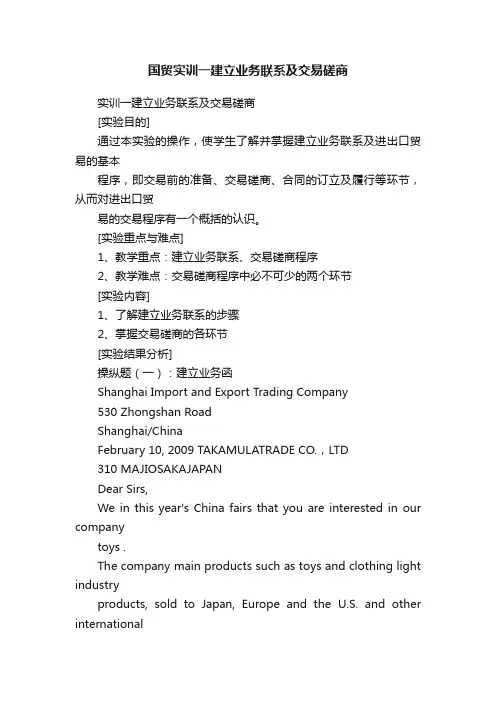 国贸实训一建立业务联系及交易磋商

实训一建立业务联系及交易磋商

[实验目的]

通过本实验的操作，使学生了解并掌握建立业务联系及进出口贸易的基本

程序，即交易前的准备、交易磋商、合同的订立及履行等环节，从而对进出口贸

易的交易程序有一个概括的认识。

[实验重点与难点]

1、教学重点：建立业务联系、交易磋商程序

2、教学难点：交易磋商程序中必不可少的两个环节

[实验内容]

1、了解建立业务联系的步骤

2、掌握交易磋商的各环节

[实验结果分析]

操纵题（一）：建立业务函

Shanghai Import and Export Trading Company

530 Zhongshan Road

Shanghai/China

February 10, 2009 TAKAMULATRADE CO.，LTD

310 MAJIOSAKAJAPAN

Dear Sirs,

We in this year's China fairs that you are interested in our company

toys .

The company main products such as toys and clothing light industry

products, sold to Japan, Europe and the U.S. and other international